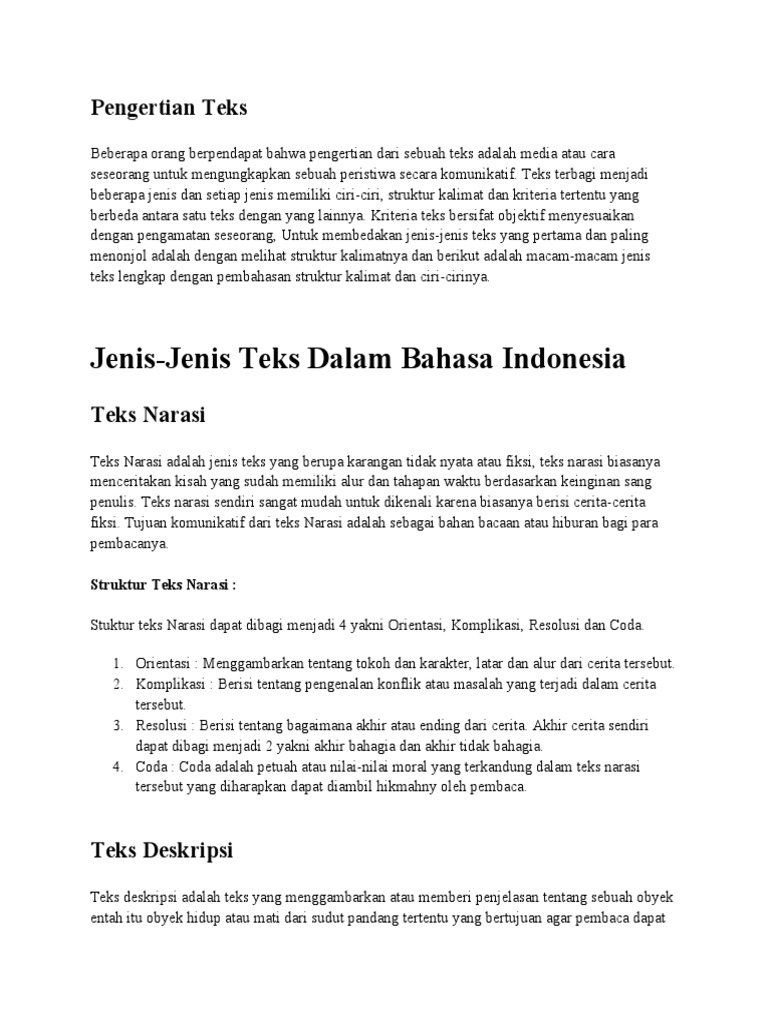 Pengertian Teks

Beberapa orang berpendapat bahwa pengertian dari sebuah teks adalah media atau cara seseorang untuk mengungkapkan sebuah peristiwa secara komunikatif. Teks terbagi menjadi beberapa jenis dan setiap jenis memiliki ciri-ciri, struktur kalimat dan kriteria tertentu yang berbeda antara satu teks dengan yang lainnya. Kriteria teks bersifat objektif menyesuaikan dengan pengamatan seseorang, Untuk membedakan jenis-jenis teks yang pertama dan paling menonjol adalah dengan melihat struktur kalimatnya dan berikut adalah macam-macam jenis teks lengkap dengan pembahasan struktur kalimat dan ciri-cirinya.

Jenis-Jenis Teks Dalam Bahasa Indonesia

Teks Narasi

Teks Narasi adalah jenis teks yang berupa karangan tidak nyata atau fiksi, teks narasi biasanya menceritakan kisah yang sudah memiliki alur dan tahapan waktu berdasarkan keinginan sang penulis. Teks narasi sendiri sangat mudah untuk dikenali karena biasanya berisi cerita-cerita fiksi. Tujuan komunikatif dari teks Narasi adalah sebagai bahan bacaan atau hiburan bagi para pembacanya.

Struktur Teks Narasi :

Stuktur teks Narasi dapat dibagi menjadi 4 yakni Orientasi, Komplikasi, Resolusi dan Coda.

1. Orientasi : Menggambarkan tentang tokoh dan karakter, latar dan alur dari cerita tersebut.
2. Komplikasi : Berisi tentang pengenalan konflik atau masalah yang terjadi dalam cerita tersebut.
3. Resolusi : Berisi tentang bagaimana akhir atau ending dari cerita. Akhir cerita sendiri dapat dibagi menjadi 2 yakni akhir bahagia dan akhir tidak bahagia.
4. Coda : Coda adalah petuah atau nilai-nilai moral yang terkandung dalam teks narasi tersebut yang diharapkan dapat diambil hikmahny oleh pembaca.

Teks Deskripsi

Teks deskripsi adalah teks yang menggambarkan atau memberi penjelasan tentang sebuah obyek entah itu obyek hidup atau mati dari sudut pandang tertentu yang bertujuan agar pembaca dapat